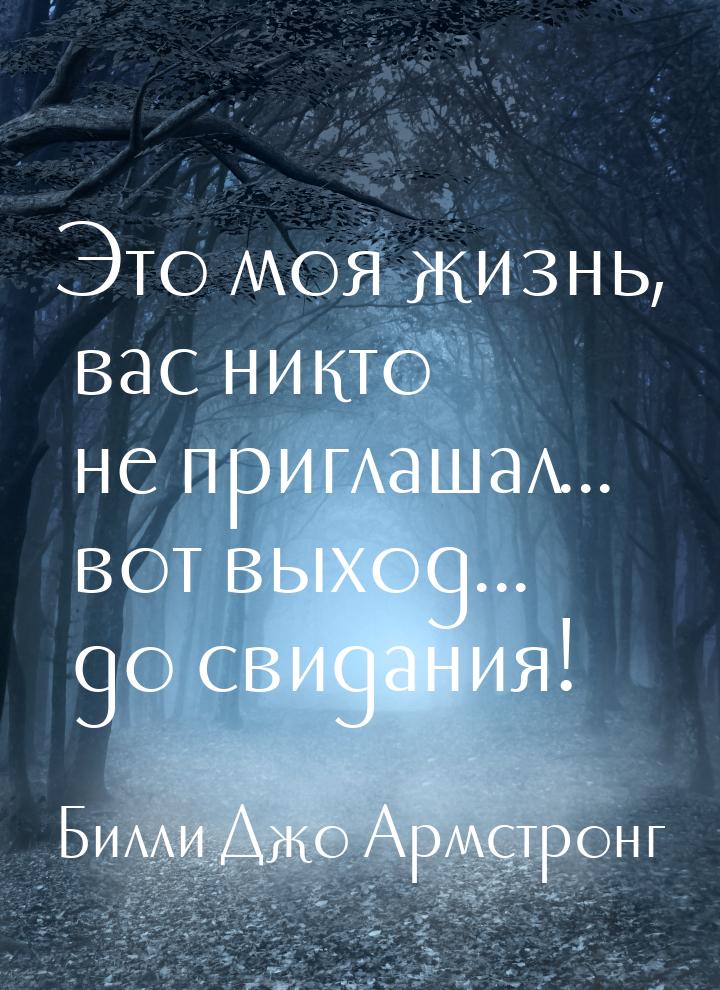 Это моя жизнь, вас никто не приглашал... вот выход... до свидания!

Билли Джо Армстронг